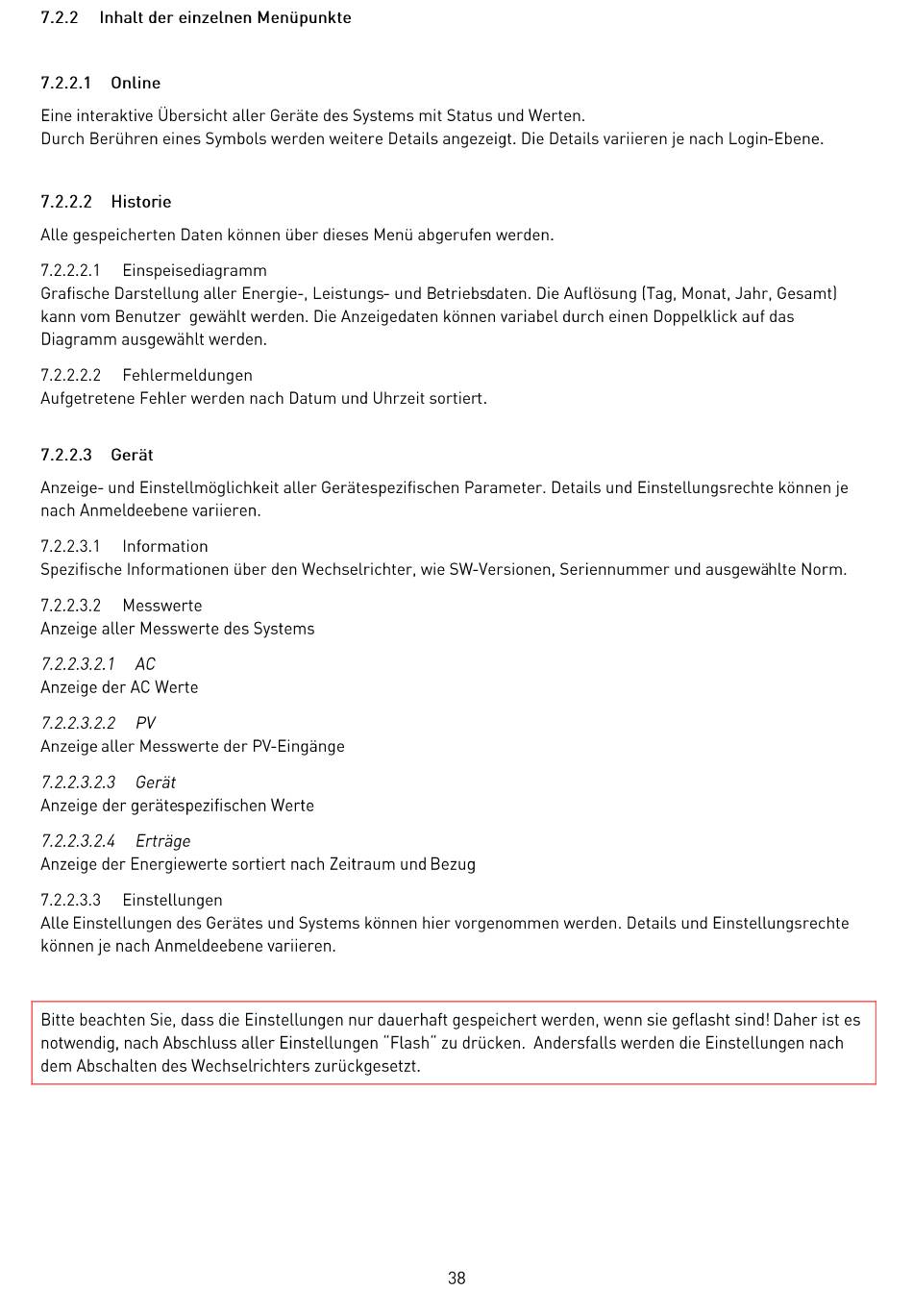 7.2.2 Inhalt der einzelnen Menüpunkte

7.2.2.1 Online

Eine interaktive Übersicht aller Geräte des Systems mit Status und Werten.
Durch Berühren eines Symbols werden weitere Details angezeigt. Die Details variieren je nach Login-Ebene.

7.2.2.2 Historie

Alle gespeicherten Daten können über dieses Menü abgerufen werden.

7.2.2.2.1 Einspeisediagramm
Grafische Darstellung aller Energie-, Leistungs- und Betriebsdaten. Die Auflösung (Tag, Monat, Jahr, Gesamt) kann vom Benutzer gewählt werden. Die Anzeigedaten können variabel durch einen Doppelklick auf das Diagramm ausgewählt werden.

7.2.2.2.2 Fehlermeldungen
Aufgetretene Fehler werden nach Datum und Uhrzeit sortiert.

7.2.2.3 Gerät

Anzeige- und Einstellmöglichkeit aller Gerätespezifischen Parameter. Details und Einstellungsrechte können je nach Anmeldeebene variieren.

7.2.2.3.1 Information
Spezifische Informationen über den Wechselrichter, wie SW-Versionen, Seriennummer und ausgewählte Norm.

7.2.2.3.2 Messwerte
Anzeige aller Messwerte des Systems

7.2.2.3.2.1 AC
Anzeige der AC Werte

7.2.2.3.2.2 PV
Anzeige aller Messwerte der PV-Eingänge

7.2.2.3.2.3 Gerät
Anzeige der gerätespezifischen Werte

7.2.2.3.2.4 Erträge
Anzeige der Energiewerte sortiert nach Zeitraum und Bezug

7.2.2.3.3 Einstellungen
Alle Einstellungen des Gerätes und Systems können hier vorgenommen werden. Details und Einstellungsrechte können je nach Anmeldeebene variieren.

Bitte beachten Sie, dass die Einstellungen nur dauerhaft gespeichert werden, wenn sie geflasht sind! Daher ist es notwendig, nach Abschluss aller Einstellungen "Flash" zu drücken. Andersfalls werden die Einstellungen nach dem Abschalten des Wechselrichters zurückgesetzt.

38